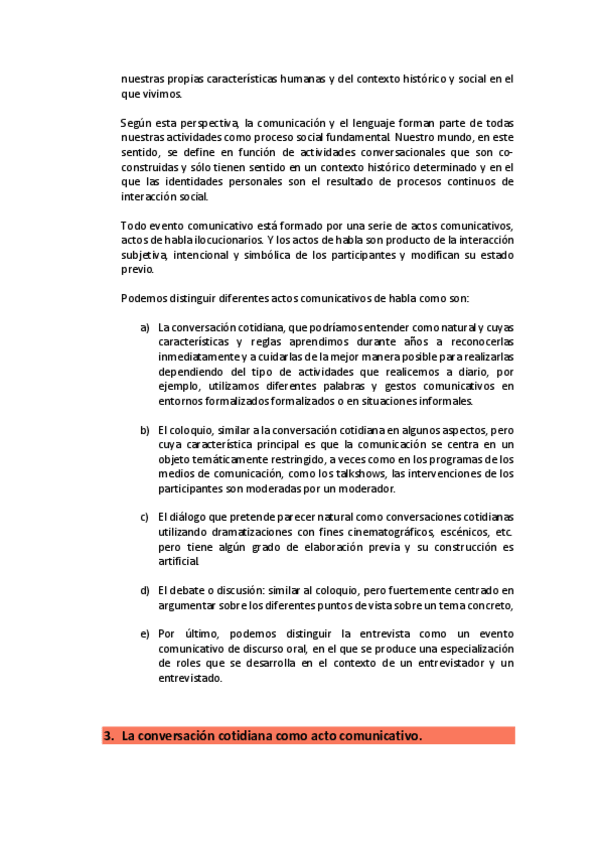 nuestras propias características humanas y del contexto histórico y social en el que vivimos.

Según esta perspectiva, la comunicación y el lenguaje forman parte de todas nuestras actividades como proceso social fundamental. Nuestro mundo, en este sentido, se define en función de actividades conversacionales que son co-construidas y sólo tienen sentido en un contexto histórico determinado y en el que las identidades personales son el resultado de procesos continuos de interacción social.

Todo evento comunicativo está formado por una serie de actos comunicativos, actos de habla ilocucionarios. Y los actos de habla son producto de la interacción subjetiva, intencional y simbólica de los participantes y modifican su estado previo.

Podemos distinguir diferentes actos comunicativos de habla como son:

a) La conversación cotidiana, que podríamos entender como natural y cuyas características y reglas aprendimos durante años a reconocerlas inmediatamente y a cuidarlas de la mejor manera posible para realizarlas dependiendo del tipo de actividades que realicemos a diario, por ejemplo, utilizamos diferentes palabras y gestos comunicativos en entornos formalizados formalizados o en situaciones informales.

b) El coloquio, similar a la conversación cotidiana en algunos aspectos, pero cuya característica principal es que la comunicación se centra en un objeto temáticamente restringido, a veces como en los programas de los medios de comunicación, como los talkshows, las intervenciones de los participantes son moderadas por un moderador.

c) El diálogo que pretende parecer natural como conversaciones cotidianas utilizando dramatizaciones con fines cinematográficos, escénicos, etc. pero tiene algún grado de elaboración previa y su construcción es artificial.

d) El debate o discusión: similar al coloquio, pero fuertemente centrado en argumentar sobre los diferentes puntos de vista sobre un tema concreto,

e) Por último, podemos distinguir la entrevista como un evento comunicativo de discurso oral, en el que se produce una especialización de roles que se desarrolla en el contexto de un entrevistador y un entrevistado.

3. La conversación cotidiana como acto comunicativo.